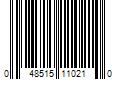 0 48515 11021 0